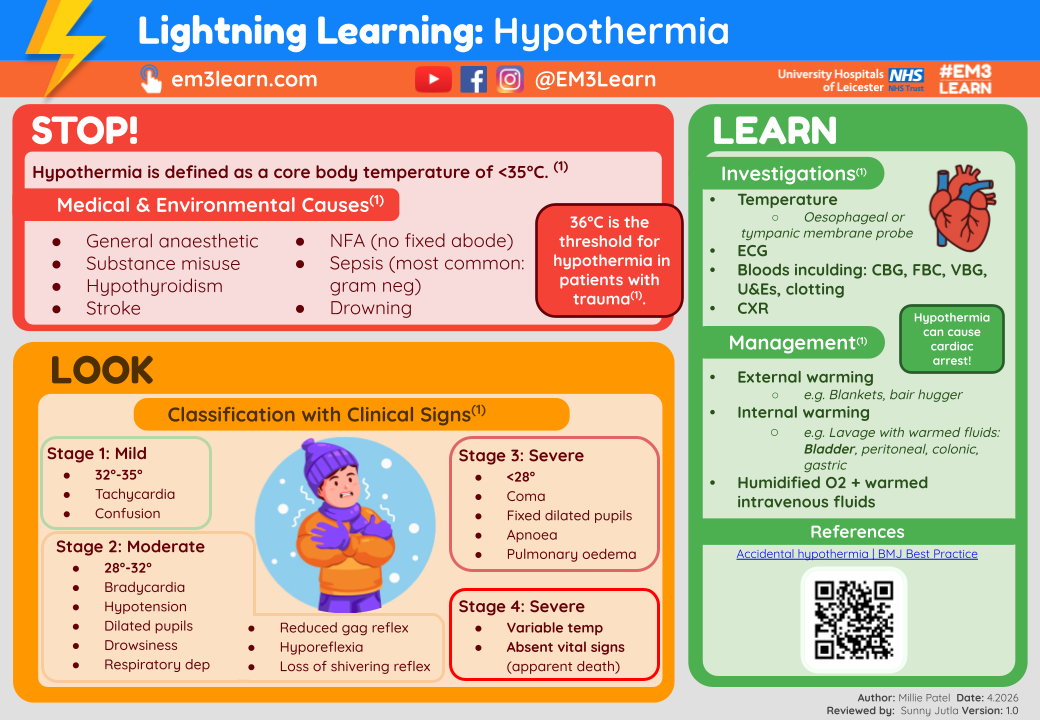 Lightning Learning: Hypothermia

em3learn.com

@EM3Learn

University Hospitals of Leicester NHS NHS Trust

#EM3 LEARN

STOP!

Hypothermia is defined as a core body temperature of <35°C. (1)

Medical & Environmental Causes(1)

- General anaesthetic
- Substance misuse
- Hypothyroidism
- Stroke
- NFA (no fixed abode)
- Sepsis (most common: gram neg)
- Drowning

36°C is the threshold for hypothermia in patients with trauma(1).

LOOK

Classification with Clinical Signs(1)

Stage 1: Mild
- 32°-35°
- Tachycardia
- Confusion

Stage 2: Moderate
- 28°-32°
- Bradycardia
- Hypotension
- Dilated pupils
- Drowsiness
- Respiratory dep
- Reduced gag reflex
- Hyporeflexia
- Loss of shivering reflex

Stage 3: Severe
- <28°
- Coma
- Fixed dilated pupils
- Apnoea
- Pulmonary oedema

Stage 4: Severe
- Variable temp
- Absent vital signs (apparent death)

LEARN

Investigations(1)
- Temperature
  - Oesophageal or tympanic membrane probe
- ECG
- Bloods inculding: CBG, FBC, VBG, U&Es, clotting
- CXR

Hypothermia can cause cardiac arrest!

Management(1)
- External warming
  - e.g. Blankets, bair hugger
- Internal warming
  - e.g. Lavage with warmed fluids: Bladder, peritoneal, colonic, gastric
- Humidified O2 + warmed intravenous fluids

References
Accidental hypothermia | BMJ Best Practice

Author: Millie Patel Date: 4.2026
Reviewed by: Sunny Jutla Version: 1.0